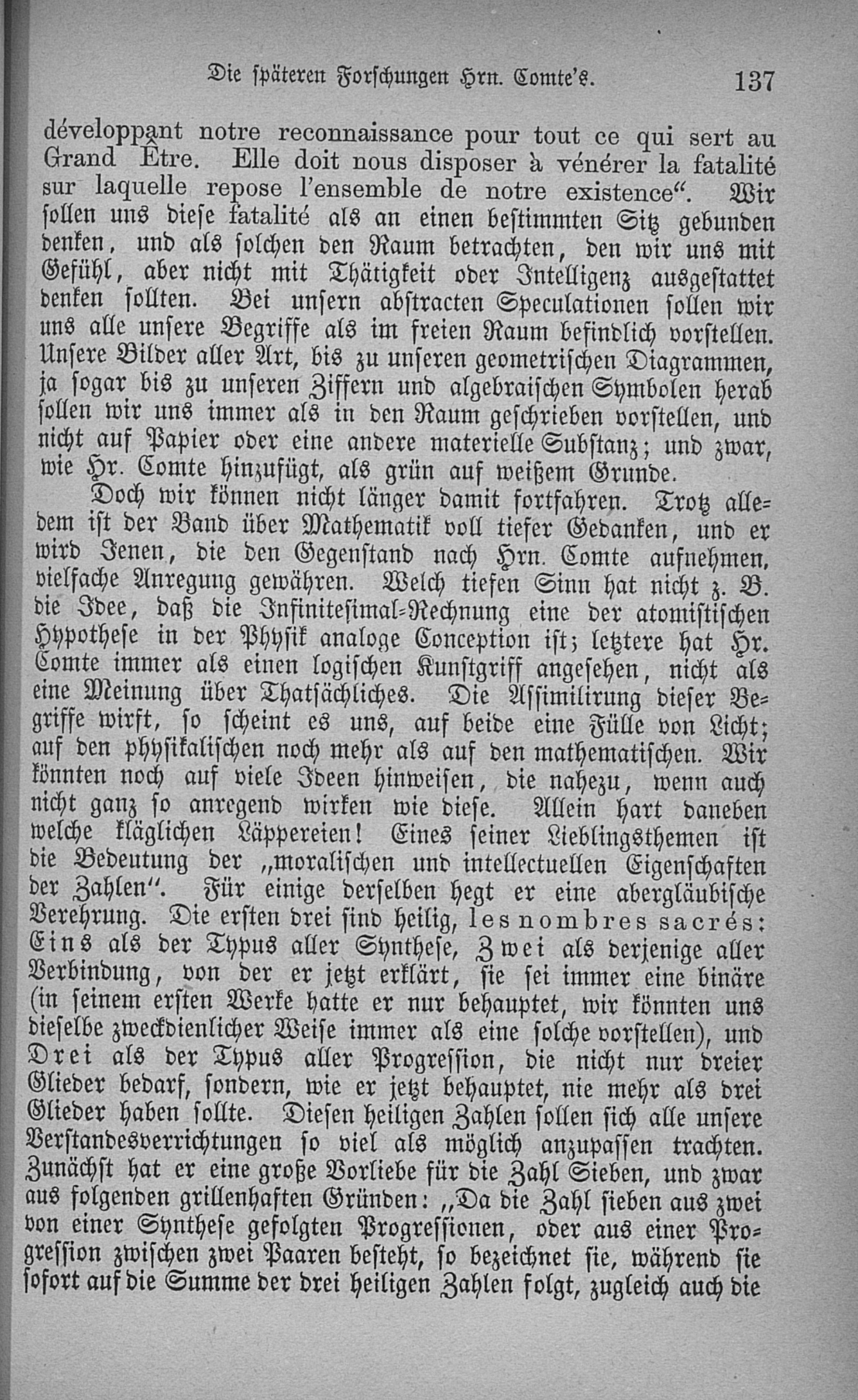 Die späteren Forschungen Hrn. Comte's. 137

développant notre reconnaissance pour tout ce qui sert au Grand Être. Elle doit nous disposer à vénérer la fatalité sur laquelle repose l'ensemble de notre existence". Wir sollen uns diese fatalité als an einen bestimmten Sitz gebunden denken, und als solchen den Raum betrachten, den wir uns mit Gefühl, aber nicht mit Thätigkeit oder Intelligenz ausgestattet denken sollten. Bei unsern abstracten Speculationen sollen wir uns alle unsere Begriffe als im freien Raum befindlich vorstellen. Unsere Bilder aller Art, bis zu unseren geometrischen Diagrammen, ja sogar bis zu unseren Ziffern und algebraischen Symbolen herab sollen wir uns immer als in den Raum geschrieben vorstellen, und nicht auf Papier oder eine andere materielle Substanz; und zwar, wie Hr. Comte hinzufügt, als grün auf weißem Grunde.

Doch wir können nicht länger damit fortfahren. Trotz alledem ist der Band über Mathematik voll tiefer Gedanken, und er wird Jenen, die den Gegenstand nach Hrn. Comte aufnehmen, vielfache Anregung gewähren. Welch tiefen Sinn hat nicht z. B. die Idee, daß die Infinitesimal-Rechnung eine der atomistischen Hypothese in der Physik analoge Conception ist; letztere hat Hr. Comte immer als einen logischen Kunstgriff angesehen, nicht als eine Meinung über Thatsächliches. Die Assimilirung dieser Begriffe wirft, so scheint es uns, auf beide eine Fülle von Licht; auf den physikalischen noch mehr als auf den mathematischen. Wir könnten noch auf viele Ideen hinweisen, die nahezu, wenn auch nicht ganz so anregend wirken wie diese. Allein hart daneben welche kläglichen Läppereien! Eines seiner Lieblingsthemen ist die Bedeutung der „moralischen und intellectuellen Eigenschaften der Zahlen". Für einige derselben hegt er eine abergläubische Verehrung. Die ersten drei sind heilig, les nombres sacrés: Eins als der Typus aller Synthese, Zwei als derjenige aller Verbindung, von der er jetzt erklärt, sie sei immer eine binäre (in seinem ersten Werke hatte er nur behauptet, wir könnten uns dieselbe zweckdienlicher Weise immer als eine solche vorstellen), und Drei als der Typus aller Progression, die nicht nur dreier Glieder bedarf, sondern, wie er jetzt behauptet, nie mehr als drei Glieder haben sollte. Diesen heiligen Zahlen sollen sich alle unsere Verstandesverrichtungen so viel als möglich anzupassen trachten. Zunächst hat er eine große Vorliebe für die Zahl Sieben, und zwar aus folgenden grillenhaften Gründen: „Da die Zahl sieben aus zwei von einer Synthese gefolgten Progressionen, oder aus einer Progression zwischen zwei Paaren besteht, so bezeichnet sie, während sie sofort auf die Summe der drei heiligen Zahlen folgt, zugleich auch die